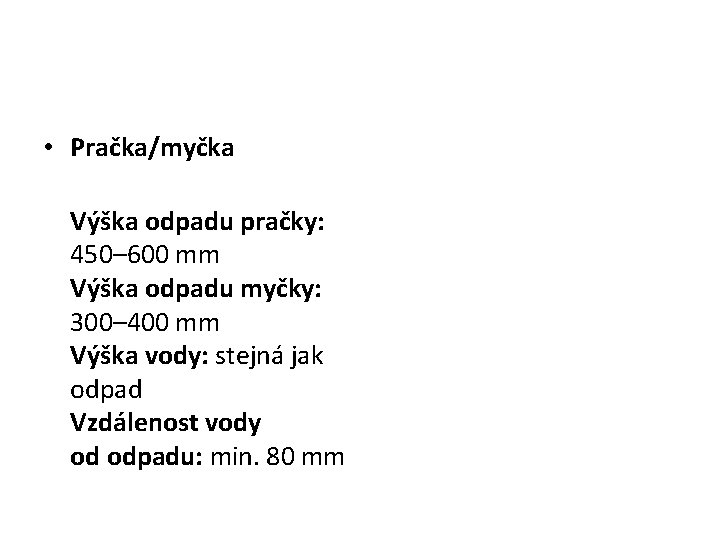 • Pračka/myčka

Výška odpadu pračky: 450–600 mm
Výška odpadu myčky: 300–400 mm
Výška vody: stejná jak odpad
Vzdálenost vody od odpadu: min. 80 mm